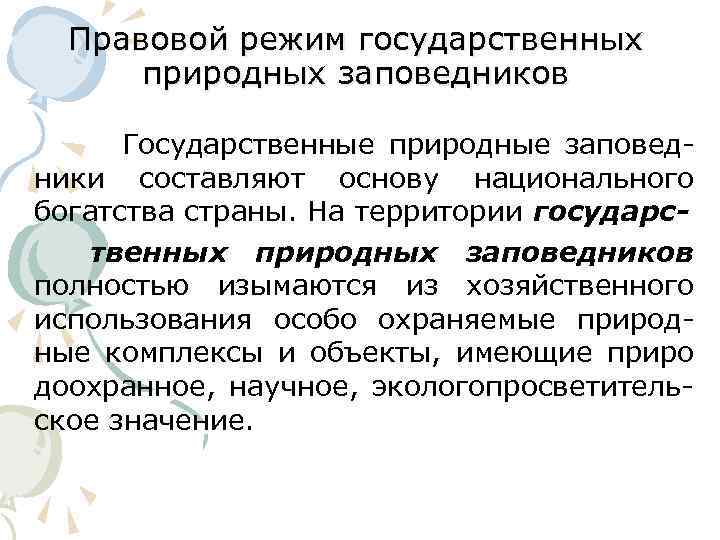 Правовой режим государственных природных заповедников

Государственные природные заповедники составляют основу национального богатства страны. На территории государственных природных заповедников полностью изымаются из хозяйственного использования особо охраняемые природные комплексы и объекты, имеющие приро доохранное, научное, экологопросветительское значение.